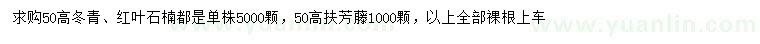 求购50高冬青、红叶石楠都是单株5000颗，50高扶芳藤1000颗，以上全部裸根上车

www.yuanlin.com